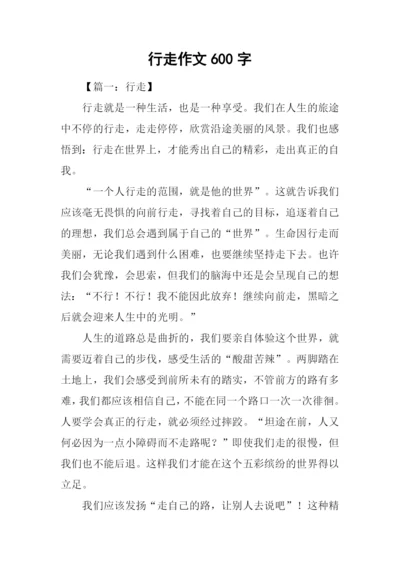 行走作文 600 字

【篇一：行走】

行走就是一种生活，也是一种享受。我们在人生的旅途中不停的行走，走走停停，欣赏沿途美丽的风景。我们也感悟到：行走在世界上，才能秀出自己的精彩，走出真正的自我。

“一个人行走的范围，就是他的世界”。这就告诉我们应该毫无畏惧的向前行走，寻找着自己的目标，追逐着自己的理想，我们总会遇到属于自己的“世界”。生命因行走而美丽，无论我们遇到什么困难，也要继续坚持走下去。也许我们会犹豫，会思索，但我们的脑海中还是会呈现自己的想法：“不行！不行！我不能因此放弃！继续向前走，黑暗之后就会迎来人生中的光明。”

人生的道路总是曲折的，我们要亲自体验这个世界，就需要迈着自己的步伐，感受生活的“酸甜苦辣”。两脚踏在土地上，我们会感受到前所未有的踏实，不管前方的路有多难，我们都应该相信自己，不能在同一个路口一次一次徘徊。人要学会真正的行走，就必须经过摔跤。“坦途在前，人又何必因为一点小障碍而不走路呢？”即使我们走的很慢，但我们也不能后退。这样我们才能在这个五彩缤纷的世界得以立足。

我们应该发扬“走自己的路，让别人去说吧”！这种精